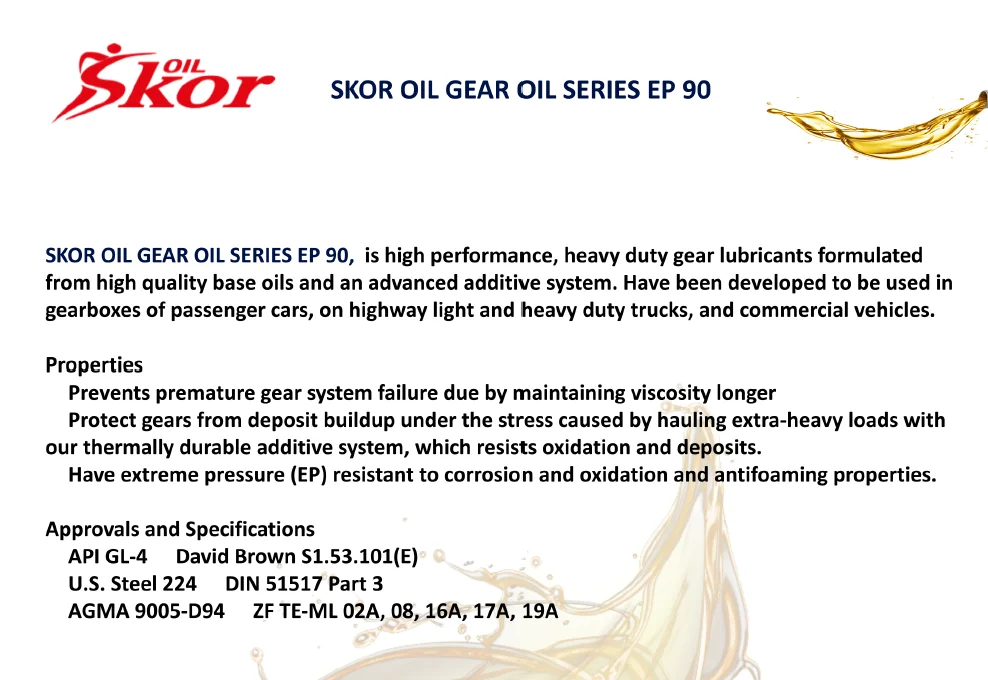 Skor OIL

SKOR OIL GEAR OIL SERIES EP 90

SKOR OIL GEAR OIL SERIES EP 90, is high performance, heavy duty gear lubricants formulated from high quality base oils and an advanced additive system. Have been developed to be used in gearboxes of passenger cars, on highway light and heavy duty trucks, and commercial vehicles.

Properties
Prevents premature gear system failure due by maintaining viscosity longer
Protect gears from deposit buildup under the stress caused by hauling extra-heavy loads with our thermally durable additive system, which resists oxidation and deposits.
Have extreme pressure (EP) resistant to corrosion and oxidation and antifoaming properties.

Approvals and Specifications
API GL-4 David Brown S1.53.101(E)
U.S. Steel 224 DIN 51517 Part 3
AGMA 9005-D94 ZF TE-ML 02A, 08, 16A, 17A, 19A